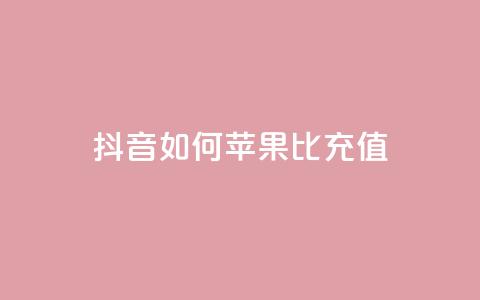 抖音如何苹果比充值